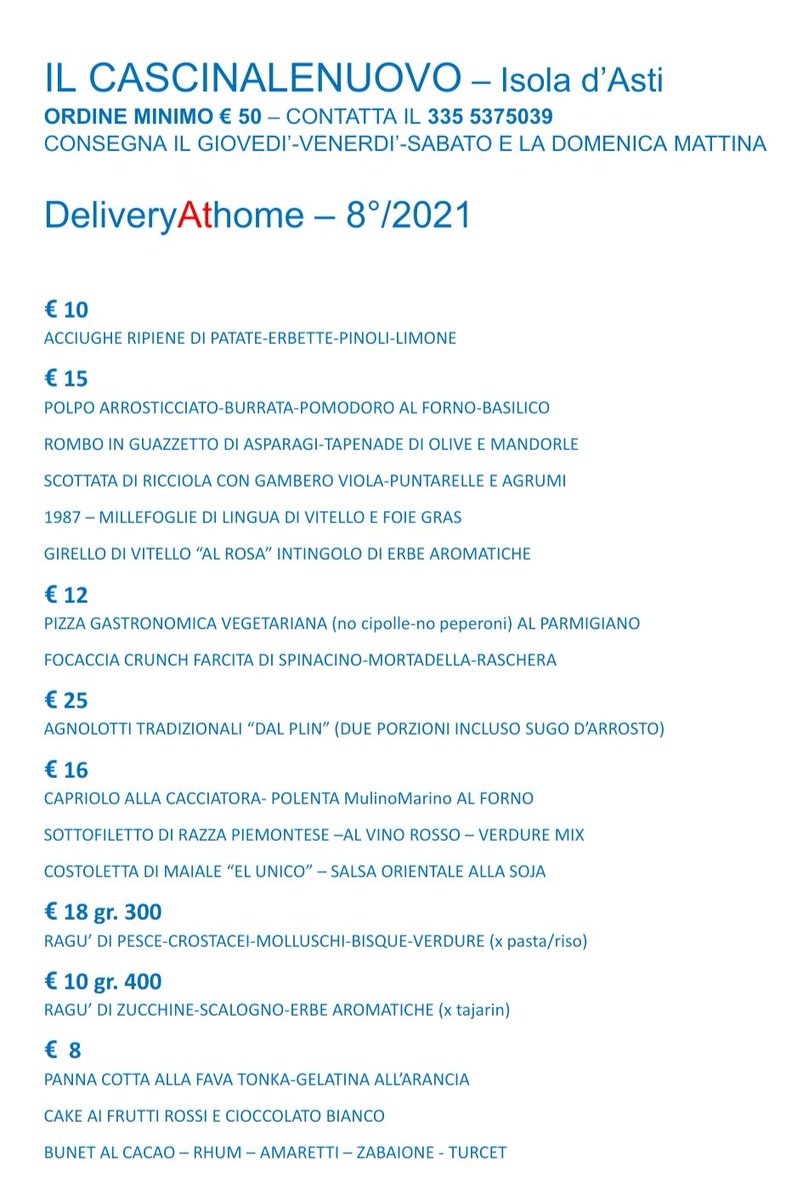 IL CASCINALENUOVO – Isola d'Asti
ORDINE MINIMO € 50 – CONTATTA IL 335 5375039
CONSEGNA IL GIOVEDI'-VENERDI'-SABATO E LA DOMENICA MATTINA

DeliveryAthome – 8°/2021

€ 10
ACCIUGHE RIPIENE DI PATATE-ERBETTE-PINOLI-LIMONE

€ 15
POLPO ARROSTICCIATO-BURRATA-POMODORO AL FORNO-BASILICO

ROMBO IN GUAZZETTO DI ASPARAGI-TAPENADE DI OLIVE E MANDORLE

SCOTTATA DI RICCIOLA CON GAMBERO VIOLA-PUNTARELLE E AGRUMI

1987 – MILLEFOGLIE DI LINGUA DI VITELLO E FOIE GRAS

GIRELLO DI VITELLO "AL ROSA" INTINGOLO DI ERBE AROMATICHE

€ 12
PIZZA GASTRONOMICA VEGETARIANA (no cipolle-no peperoni) AL PARMIGIANO

FOCACCIA CRUNCH FARCITA DI SPINACINO-MORTADELLA-RASCHERA

€ 25
AGNOLOTTI TRADIZIONALI "DAL PLIN" (DUE PORZIONI INCLUSO SUGO D'ARROSTO)

€ 16
CAPRIOLO ALLA CACCIATORA- POLENTA MulinoMarino AL FORNO

SOTTOFILETTO DI RAZZA PIEMONTESE –AL VINO ROSSO – VERDURE MIX

COSTOLETTA DI MAIALE "EL UNICO" – SALSA ORIENTALE ALLA SOJA

€ 18 gr. 300
RAGU' DI PESCE-CROSTACEI-MOLLUSCHI-BISQUE-VERDURE (x pasta/riso)

€ 10 gr. 400
RAGU' DI ZUCCHINE-SCALOGNO-ERBE AROMATICHE (x tajarin)

€ 8
PANNA COTTA ALLA FAVA TONKA-GELATINA ALL'ARANCIA

CAKE AI FRUTTI ROSSI E CIOCCOLATO BIANCO

BUNET AL CACAO – RHUM – AMARETTI – ZABAIONE - TURCET